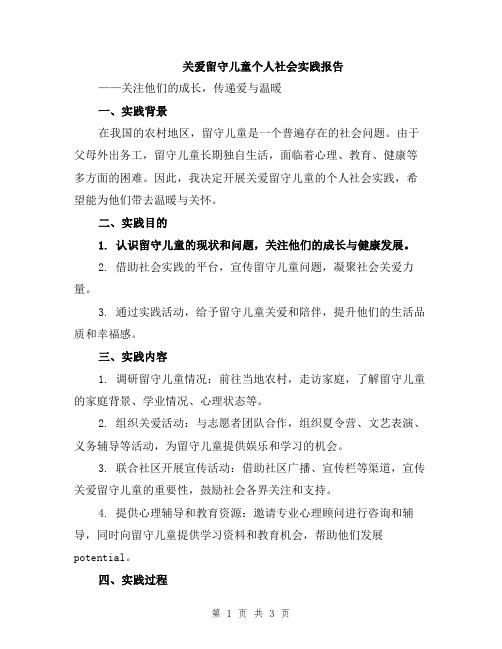 关爱留守儿童个人社会实践报告

——关注他们的成长，传递爱与温暖

一、实践背景

在我国的农村地区，留守儿童是一个普遍存在的社会问题。由于父母外出务工，留守儿童长期独自生活，面临着心理、教育、健康等多方面的困难。因此，我决定开展关爱留守儿童的个人社会实践，希望能为他们带去温暖与关怀。

二、实践目的

1. 认识留守儿童的现状和问题，关注他们的成长与健康发展。

2. 借助社会实践的平台，宣传留守儿童问题，凝聚社会关爱力量。

3. 通过实践活动，给予留守儿童关爱和陪伴，提升他们的生活品质和幸福感。

三、实践内容

1. 调研留守儿童情况：前往当地农村，走访家庭，了解留守儿童的家庭背景、学业情况、心理状态等。

2. 组织关爱活动：与志愿者团队合作，组织夏令营、文艺表演、义务辅导等活动，为留守儿童提供娱乐和学习的机会。

3. 联合社区开展宣传活动：借助社区广播、宣传栏等渠道，宣传关爱留守儿童的重要性，鼓励社会各界关注和支持。

4. 提供心理辅导和教育资源：邀请专业心理顾问进行咨询和辅导，同时向留守儿童提供学习资料和教育机会，帮助他们发展potential。

四、实践过程

第 1 页 共 3 页